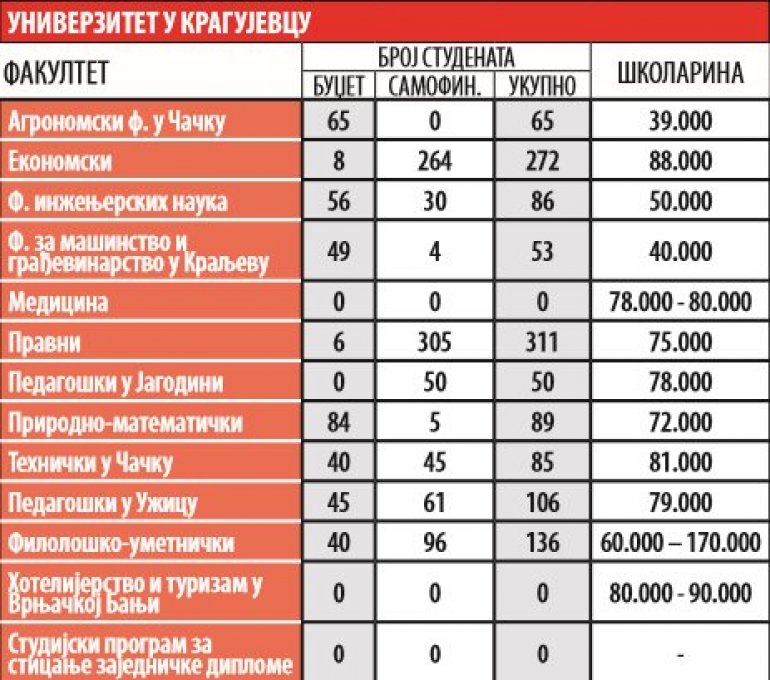 УНИВЕРЗИТЕТ У КРАГУЈЕВЦУ

| ФАКУЛТЕТ | БРОЈ СТУДЕНАТА БУЏЕТ | БРОЈ СТУДЕНАТА САМОФИН. | БРОЈ СТУДЕНАТА УКУПНО | ШКОЛАРИНА |
|---|---|---|---|---|
| Агрономски ф. у Чачку | 65 | 0 | 65 | 39.000 |
| Економски | 8 | 264 | 272 | 88.000 |
| Ф. инжењерских наука | 56 | 30 | 86 | 50.000 |
| Ф. за машинство и грађевинарство у Краљеву | 49 | 4 | 53 | 40.000 |
| Медицина | 0 | 0 | 0 | 78.000 - 80.000 |
| Правни | 6 | 305 | 311 | 75.000 |
| Педагошки у Јагодини | 0 | 50 | 50 | 78.000 |
| Природно-математички | 84 | 5 | 89 | 72.000 |
| Технички у Чачку | 40 | 45 | 85 | 81.000 |
| Педагошки у Ужицу | 45 | 61 | 106 | 79.000 |
| Филолошко-уметнички | 40 | 96 | 136 | 60.000 – 170.000 |
| Хотелијерство и туризам у Врњачкој Бањи | 0 | 0 | 0 | 80.000 - 90.000 |
| Студијски програм за стицање заједничке дипломе | 0 | 0 | 0 | - |